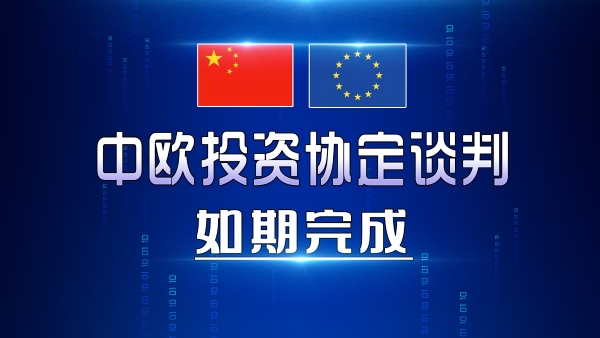 中欧投资协定谈判
如期完成